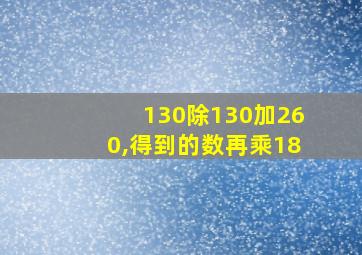 130除130加260,得到的数再乘18